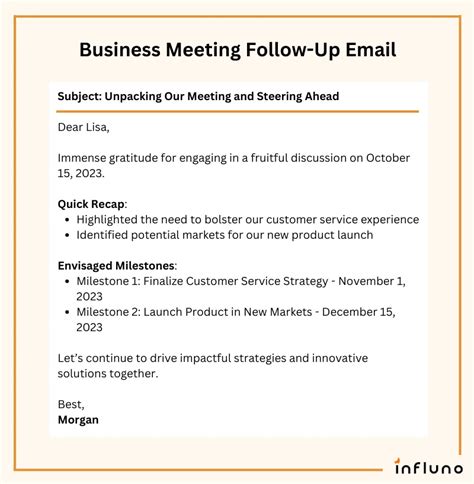 Business Meeting Follow-Up Email

Subject: Unpacking Our Meeting and Steering Ahead

Dear Lisa,

Immense gratitude for engaging in a fruitful discussion on October 15, 2023.

Quick Recap:
• Highlighted the need to bolster our customer service experience
• Identified potential markets for our new product launch

Envisaged Milestones:
• Milestone 1: Finalize Customer Service Strategy - November 1, 2023
• Milestone 2: Launch Product in New Markets - December 15, 2023

Let's continue to drive impactful strategies and innovative solutions together.

Best,
Morgan

influno